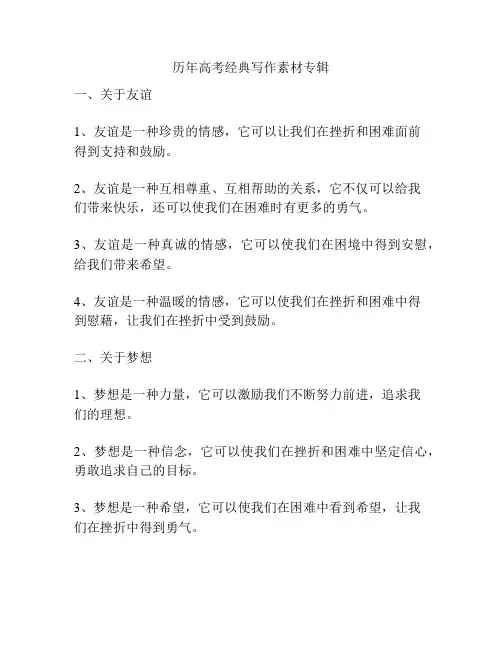 历年高考经典写作素材专辑

一、关于友谊

1、友谊是一种珍贵的情感，它可以让我们在挫折和困难面前得到支持和鼓励。

2、友谊是一种互相尊重、互相帮助的关系，它不仅可以给我们带来快乐，还可以使我们在困难时有更多的勇气。

3、友谊是一种真诚的情感，它可以使我们在困境中得到安慰，给我们带来希望。

4、友谊是一种温暖的情感，它可以使我们在挫折和困难中得到慰藉，让我们在挫折中受到鼓励。

二、关于梦想

1、梦想是一种力量，它可以激励我们不断努力前进，追求我们的理想。

2、梦想是一种信念，它可以使我们在挫折和困难中坚定信心，勇敢追求自己的目标。

3、梦想是一种希望，它可以使我们在困难中看到希望，让我们在挫折中得到勇气。